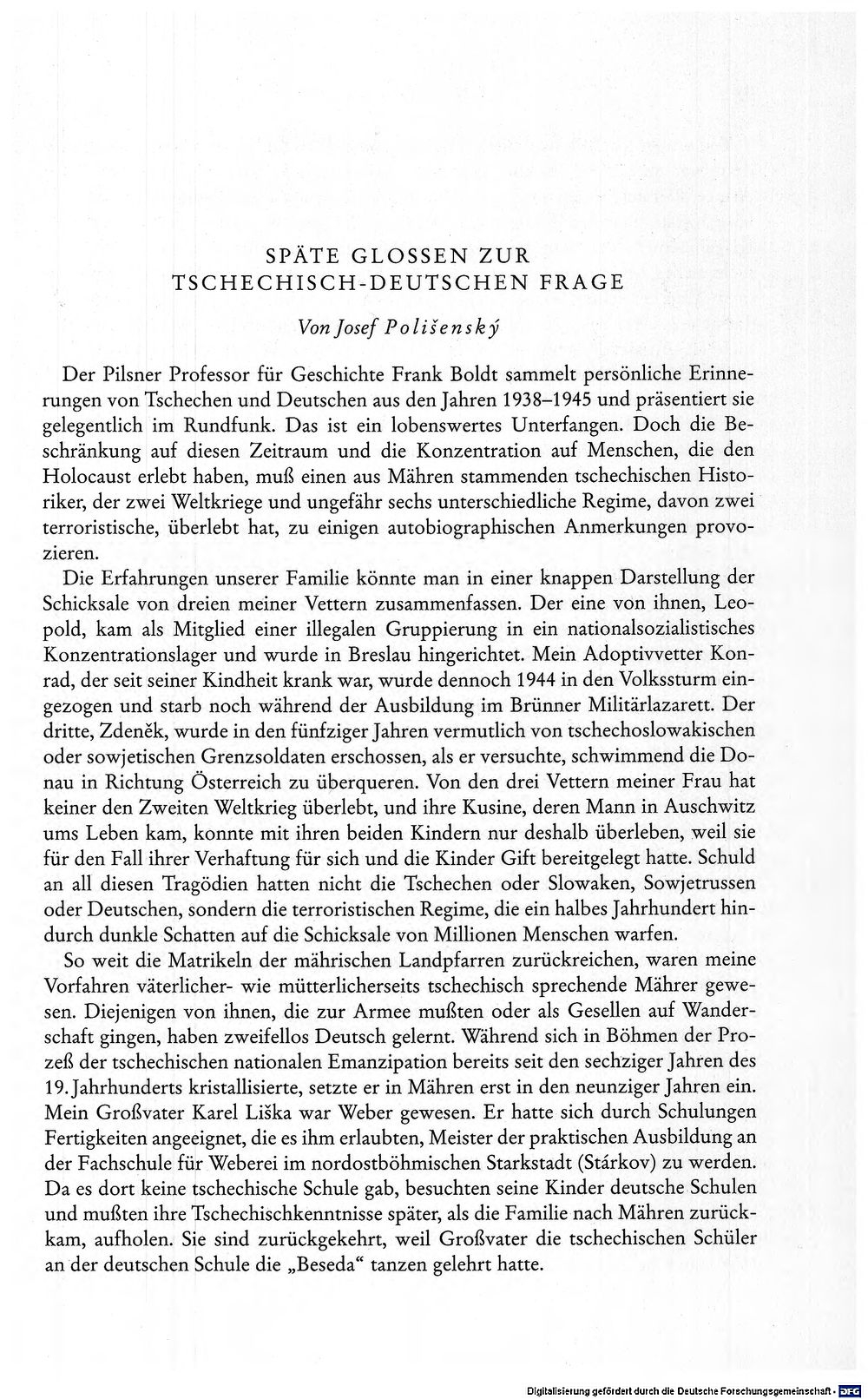 SPÄTE GLOSSEN ZUR
TSCHECHISCH-DEUTSCHEN FRAGE

Von Josef Polišenský

Der Pilsner Professor für Geschichte Frank Boldt sammelt persönliche Erinnerungen von Tschechen und Deutschen aus den Jahren 1938–1945 und präsentiert sie gelegentlich im Rundfunk. Das ist ein lobenswertes Unterfangen. Doch die Beschränkung auf diesen Zeitraum und die Konzentration auf Menschen, die den Holocaust erlebt haben, muß einen aus Mähren stammenden tschechischen Historiker, der zwei Weltkriege und ungefähr sechs unterschiedliche Regime, davon zwei terroristische, überlebt hat, zu einigen autobiographischen Anmerkungen provozieren.

Die Erfahrungen unserer Familie könnte man in einer knappen Darstellung der Schicksale von dreien meiner Vettern zusammenfassen. Der eine von ihnen, Leopold, kam als Mitglied einer illegalen Gruppierung in ein nationalsozialistisches Konzentrationslager und wurde in Breslau hingerichtet. Mein Adoptivvetter Konrad, der seit seiner Kindheit krank war, wurde dennoch 1944 in den Volkssturm eingezogen und starb noch während der Ausbildung im Brünner Militärlazarett. Der dritte, Zdeněk, wurde in den fünfziger Jahren vermutlich von tschechoslowakischen oder sowjetischen Grenzsoldaten erschossen, als er versuchte, schwimmend die Donau in Richtung Österreich zu überqueren. Von den drei Vettern meiner Frau hat keiner den Zweiten Weltkrieg überlebt, und ihre Kusine, deren Mann in Auschwitz ums Leben kam, konnte mit ihren beiden Kindern nur deshalb überleben, weil sie für den Fall ihrer Verhaftung für sich und die Kinder Gift bereitgelegt hatte. Schuld an all diesen Tragödien hatten nicht die Tschechen oder Slowaken, Sowjetrussen oder Deutschen, sondern die terroristischen Regime, die ein halbes Jahrhundert hindurch dunkle Schatten auf die Schicksale von Millionen Menschen warfen.

So weit die Matrikeln der mährischen Landpfarren zurückreichen, waren meine Vorfahren väterlicher- wie mütterlicherseits tschechisch sprechende Mährer gewesen. Diejenigen von ihnen, die zur Armee mußten oder als Gesellen auf Wanderschaft gingen, haben zweifellos Deutsch gelernt. Während sich in Böhmen der Prozeß der tschechischen nationalen Emanzipation bereits seit den sechziger Jahren des 19. Jahrhunderts kristallisierte, setzte er in Mähren erst in den neunziger Jahren ein. Mein Großvater Karel Liška war Weber gewesen. Er hatte sich durch Schulungen Fertigkeiten angeeignet, die es ihm erlaubten, Meister der praktischen Ausbildung an der Fachschule für Weberei im nordostböhmischen Starkstadt (Stárkov) zu werden. Da es dort keine tschechische Schule gab, besuchten seine Kinder deutsche Schulen und mußten ihre Tschechischkenntnisse später, als die Familie nach Mähren zurückkam, aufholen. Sie sind zurückgekehrt, weil Großvater die tschechischen Schüler an der deutschen Schule die „Beseda“ tanzen gelehrt hatte.

Digitalisierung gefördert durch die Deutsche Forschungsgemeinschaft · DFG